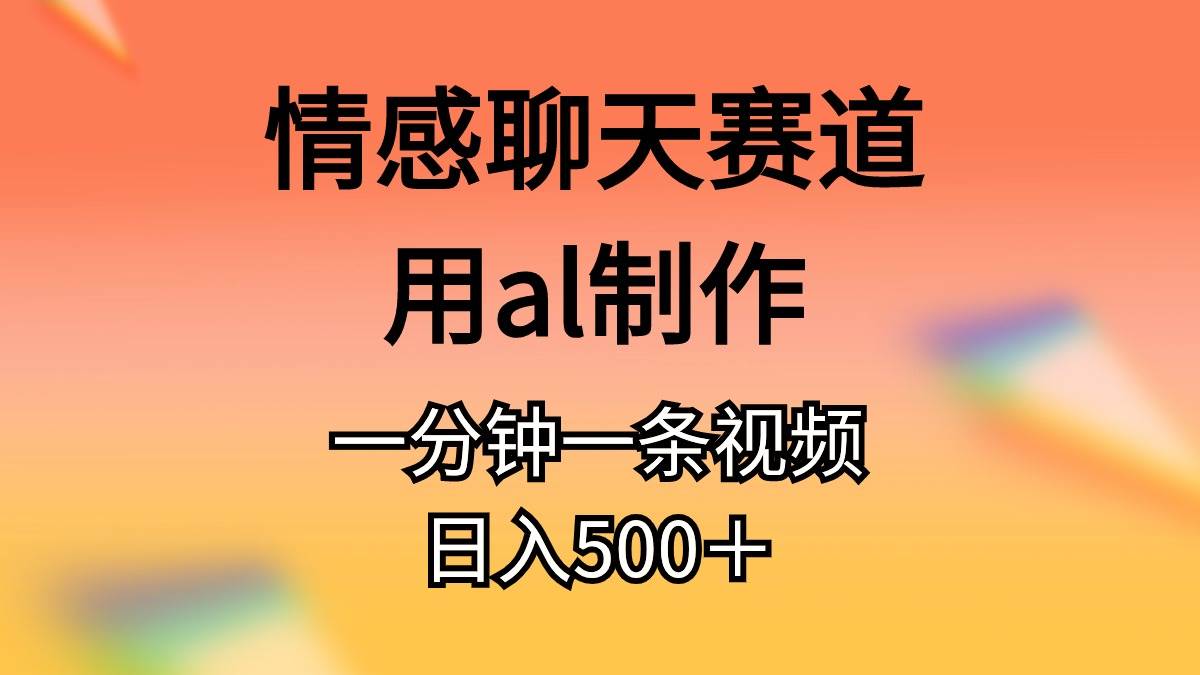 情感聊天赛道
用al制作
一分钟一条视频
日入500＋